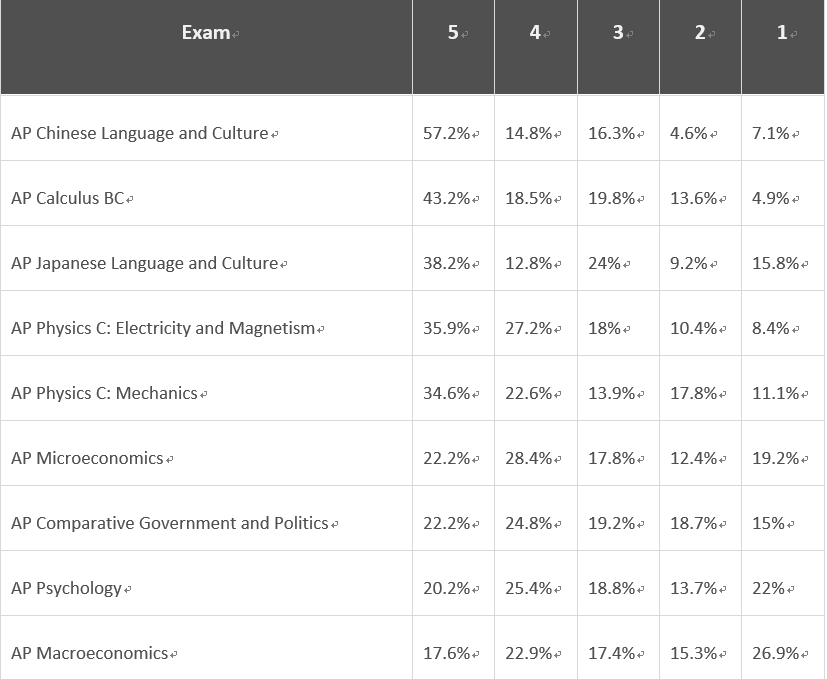 | Exam | 5 | 4 | 3 | 2 | 1 |
|---|---|---|---|---|---|
| AP Chinese Language and Culture | 57.2% | 14.8% | 16.3% | 4.6% | 7.1% |
| AP Calculus BC | 43.2% | 18.5% | 19.8% | 13.6% | 4.9% |
| AP Japanese Language and Culture | 38.2% | 12.8% | 24% | 9.2% | 15.8% |
| AP Physics C: Electricity and Magnetism | 35.9% | 27.2% | 18% | 10.4% | 8.4% |
| AP Physics C: Mechanics | 34.6% | 22.6% | 13.9% | 17.8% | 11.1% |
| AP Microeconomics | 22.2% | 28.4% | 17.8% | 12.4% | 19.2% |
| AP Comparative Government and Politics | 22.2% | 24.8% | 19.2% | 18.7% | 15% |
| AP Psychology | 20.2% | 25.4% | 18.8% | 13.7% | 22% |
| AP Macroeconomics | 17.6% | 22.9% | 17.4% | 15.3% | 26.9% |